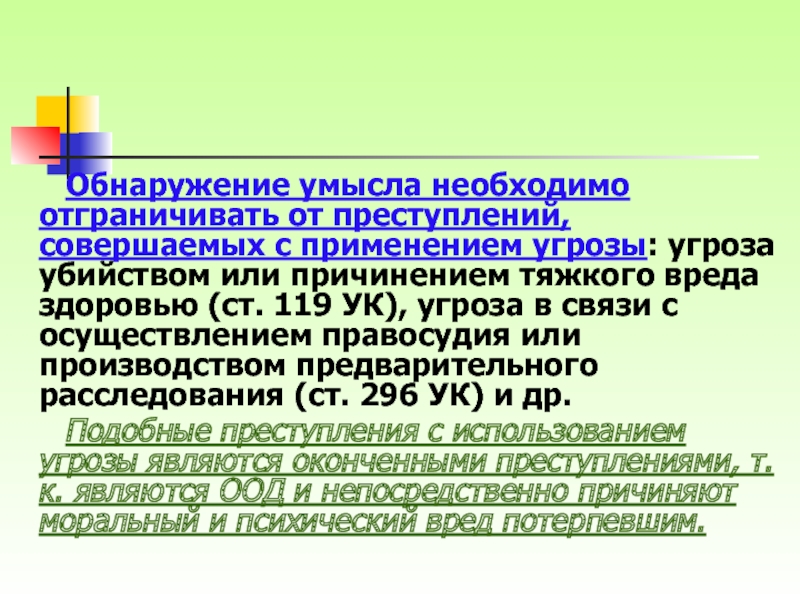 Обнаружение умысла необходимо отграничивать от преступлений, совершаемых с применением угрозы: угроза убийством или причинением тяжкого вреда здоровью (ст. 119 УК), угроза в связи с осуществлением правосудия или производством предварительного расследования (ст. 296 УК) и др.

Подобные преступления с использованием угрозы являются оконченными преступлениями, т. к. являются ООД и непосредственно причиняют моральный и психический вред потерпевшим.